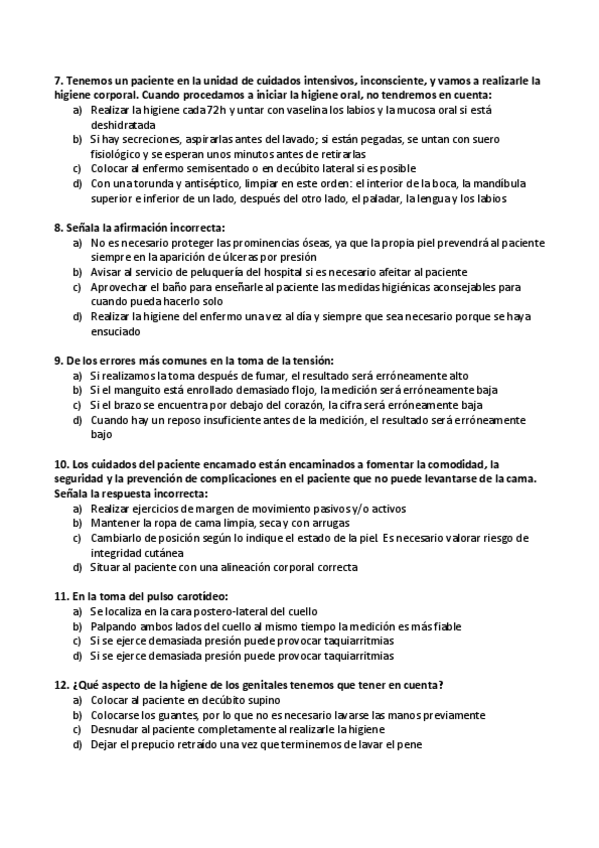 7. Tenemos un paciente en la unidad de cuidados intensivos, inconsciente, y vamos a realizarle la higiene corporal. Cuando procedamos a iniciar la higiene oral, no tendremos en cuenta:
a) Realizar la higiene cada 72h y untar con vaselina los labios y la mucosa oral si está deshidratada
b) Si hay secreciones, aspirarlas antes del lavado; si están pegadas, se untan con suero fisiológico y se esperan unos minutos antes de retirarlas
c) Colocar al enfermo semisentado o en decúbito lateral si es posible
d) Con una torunda y antiséptico, limpiar en este orden: el interior de la boca, la mandíbula superior e inferior de un lado, después del otro lado, el paladar, la lengua y los labios

8. Señala la afirmación incorrecta:
a) No es necesario proteger las prominencias óseas, ya que la propia piel prevendrá al paciente siempre en la aparición de úlceras por presión
b) Avisar al servicio de peluquería del hospital si es necesario afeitar al paciente
c) Aprovechar el baño para enseñarle al paciente las medidas higiénicas aconsejables para cuando pueda hacerlo solo
d) Realizar la higiene del enfermo una vez al día y siempre que sea necesario porque se haya ensuciado

9. De los errores más comunes en la toma de la tensión:
a) Si realizamos la toma después de fumar, el resultado será erróneamente alto
b) Si el manguito está enrollado demasiado flojo, la medición será erróneamente baja
c) Si el brazo se encuentra por debajo del corazón, la cifra será erróneamente baja
d) Cuando hay un reposo insuficiente antes de la medición, el resultado será erróneamente bajo

10. Los cuidados del paciente encamado están encaminados a fomentar la comodidad, la seguridad y la prevención de complicaciones en el paciente que no puede levantarse de la cama. Señala la respuesta incorrecta:
a) Realizar ejercicios de margen de movimiento pasivos y/o activos
b) Mantener la ropa de cama limpia, seca y con arrugas
c) Cambiarlo de posición según lo indique el estado de la piel. Es necesario valorar riesgo de integridad cutánea
d) Situar al paciente con una alineación corporal correcta

11. En la toma del pulso carotídeo:
a) Se localiza en la cara postero-lateral del cuello
b) Palpando ambos lados del cuello al mismo tiempo la medición es más fiable
c) Si se ejerce demasiada presión puede provocar taquiarritmias
d) Si se ejerce demasiada presión puede provocar taquiarritmias

12. ¿Qué aspecto de la higiene de los genitales tenemos que tener en cuenta?
a) Colocar al paciente en decúbito supino
b) Colocarse los guantes, por lo que no es necesario lavarse las manos previamente
c) Desnudar al paciente completamente al realizarle la higiene
d) Dejar el prepucio retraído una vez que terminemos de lavar el pene